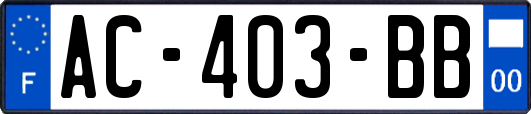 F
AC-403-BB
00